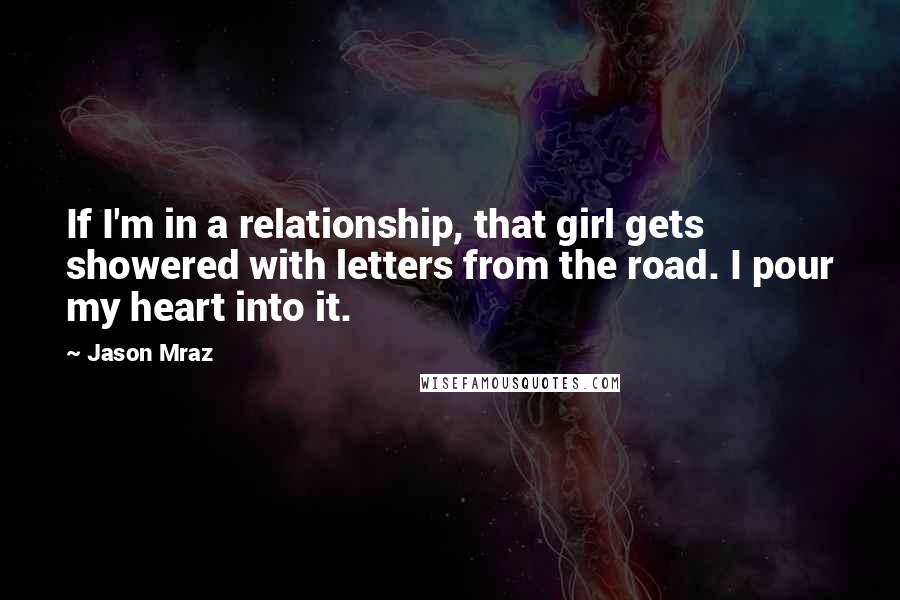 If I'm in a relationship, that girl gets showered with letters from the road. I pour my heart into it.

— Jason Mraz

WISEFAMOUSQUOTES.COM